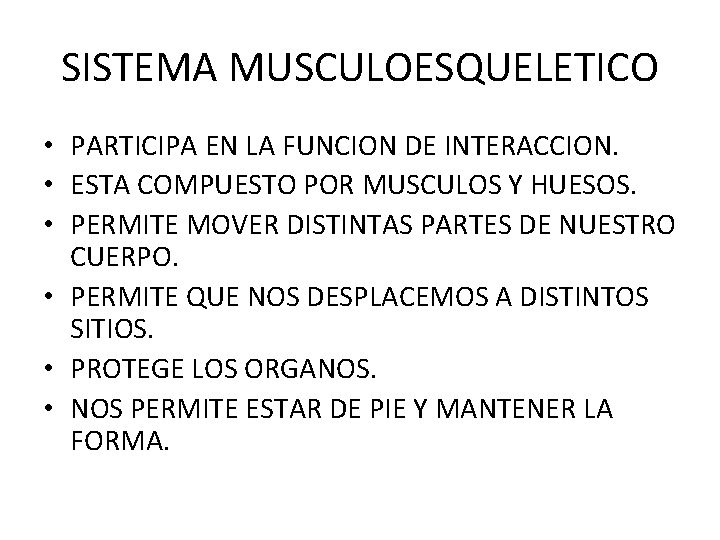 SISTEMA MUSCULOESQUELETICO

• PARTICIPA EN LA FUNCION DE INTERACCION.
• ESTA COMPUESTO POR MUSCULOS Y HUESOS.
• PERMITE MOVER DISTINTAS PARTES DE NUESTRO CUERPO.
• PERMITE QUE NOS DESPLACEMOS A DISTINTOS SITIOS.
• PROTEGE LOS ORGANOS.
• NOS PERMITE ESTAR DE PIE Y MANTENER LA FORMA.